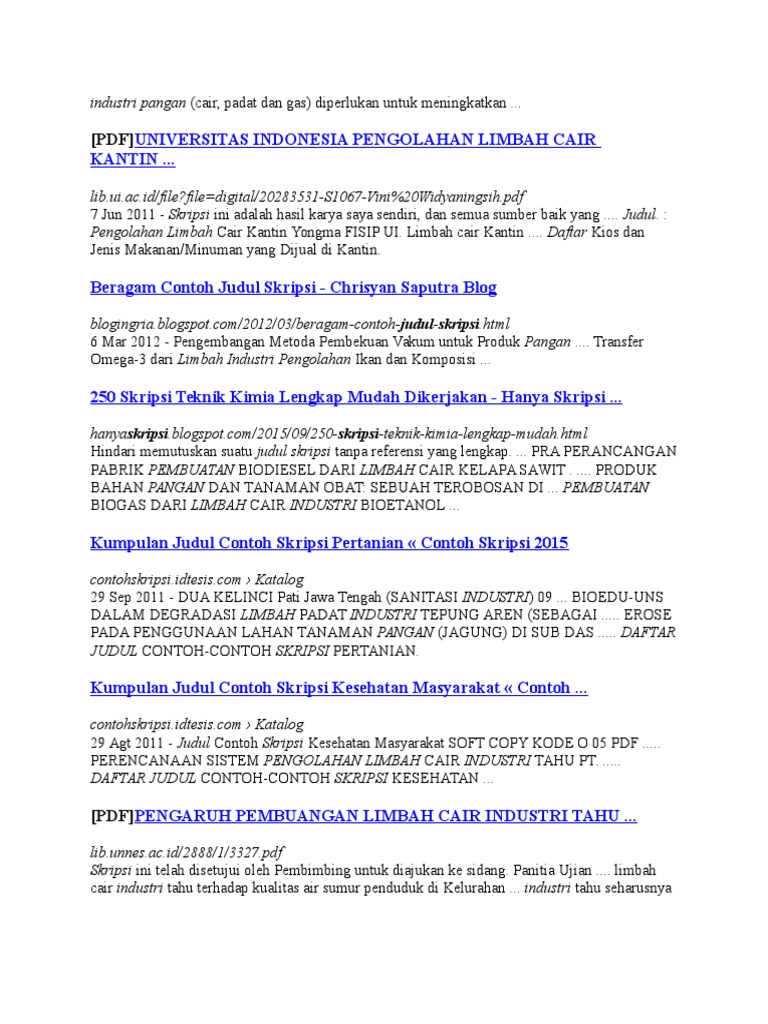 industri pangan (cair, padat dan gas) diperlukan untuk meningkatkan ...

[PDF]UNIVERSITAS INDONESIA PENGOLAHAN LIMBAH CAIR KANTIN ...

lib.ui.ac.id/file?file=digital/20283531-S1067-Vini%20Widyaningsih.pdf
7 Jun 2011 - Skripsi ini adalah hasil karya saya sendiri, dan semua sumber baik yang .... Judul. : Pengolahan Limbah Cair Kantin Yongma FISIP UI. Limbah cair Kantin .... Daftar Kios dan Jenis Makanan/Minuman yang Dijual di Kantin.

Beragam Contoh Judul Skripsi - Chrisyan Saputra Blog

blogingria.blogspot.com/2012/03/beragam-contoh-judul-skripsi.html
6 Mar 2012 - Pengembangan Metoda Pembekuan Vakum untuk Produk Pangan .... Transfer Omega-3 dari Limbah Industri Pengolahan Ikan dan Komposisi ...

250 Skripsi Teknik Kimia Lengkap Mudah Dikerjakan - Hanya Skripsi ...

hanyaskripsi.blogspot.com/2015/09/250-skripsi-teknik-kimia-lengkap-mudah.html
Hindari memutuskan suatu judul skripsi tanpa referensi yang lengkap. ... PRA PERANCANGAN PABRIK PEMBUATAN BIODIESEL DARI LIMBAH CAIR KELAPA SAWIT . .... PRODUK BAHAN PANGAN DAN TANAMAN OBAT: SEBUAH TEROBOSAN DI ... PEMBUATAN BIOGAS DARI LIMBAH CAIR INDUSTRI BIOETANOL ...

Kumpulan Judul Contoh Skripsi Pertanian « Contoh Skripsi 2015

contohskripsi.idtesis.com › Katalog
29 Sep 2011 - DUA KELINCI Pati Jawa Tengah (SANITASI INDUSTRI) 09 ... BIOEDU-UNS DALAM DEGRADASI LIMBAH PADAT INDUSTRI TEPUNG AREN (SEBAGAI ..... EROSE PADA PENGGUNAAN LAHAN TANAMAN PANGAN (JAGUNG) DI SUB DAS ..... DAFTAR JUDUL CONTOH-CONTOH SKRIPSI PERTANIAN.

Kumpulan Judul Contoh Skripsi Kesehatan Masyarakat « Contoh ...

contohskripsi.idtesis.com › Katalog
29 Agt 2011 - Judul Contoh Skripsi Kesehatan Masyarakat SOFT COPY KODE O 05 PDF ..... PERENCANAAN SISTEM PENGOLAHAN LIMBAH CAIR INDUSTRI TAHU PT. ..... DAFTAR JUDUL CONTOH-CONTOH SKRIPSI KESEHATAN ...

[PDF]PENGARUH PEMBUANGAN LIMBAH CAIR INDUSTRI TAHU ...

lib.unnes.ac.id/2888/1/3327.pdf
Skripsi ini telah disetujui oleh Pembimbing untuk diajukan ke sidang. Panitia Ujian .... limbah cair industri tahu terhadap kualitas air sumur penduduk di Kelurahan ... industri tahu seharusnya